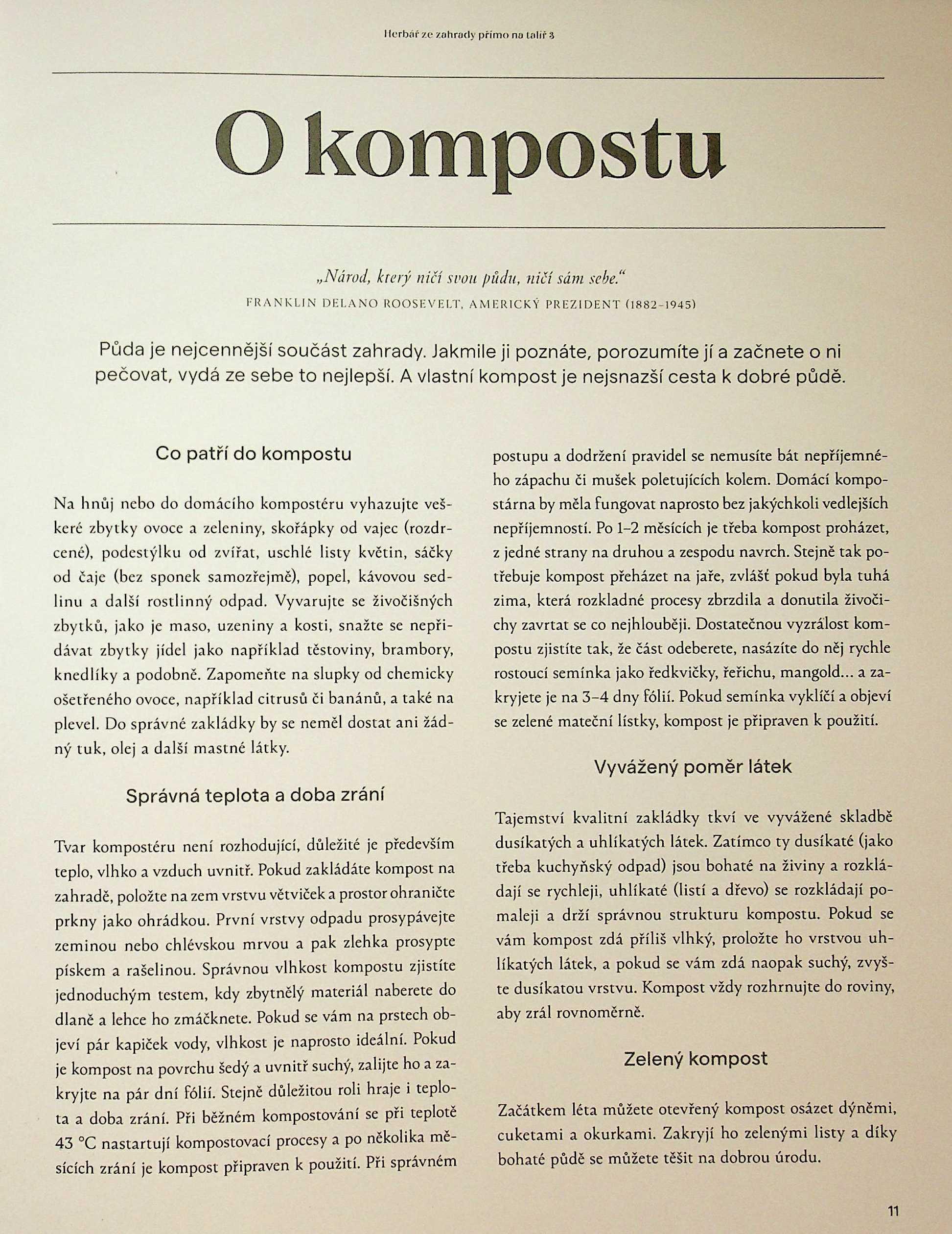 Herbář ze zahrady přímo na talíř 3

O kompostu

„Národ, který ničí svou půdu, ničí sám sebe."
FRANKLIN DELANO ROOSEVELT, AMERICKÝ PREZIDENT (1882–1945)

Půda je nejcennější součást zahrady. Jakmile ji poznáte, porozumíte jí a začnete o ni pečovat, vydá ze sebe to nejlepší. A vlastní kompost je nejsnazší cesta k dobré půdě.

Co patří do kompostu

Na hnůj nebo do domácího kompostéru vyhazujte veškeré zbytky ovoce a zeleniny, skořápky od vajec (rozdrcené), podestýlku od zvířat, uschlé listy květin, sáčky od čaje (bez sponek samozřejmě), popel, kávovou sedlinu a další rostlinný odpad. Vyvarujte se živočišných zbytků, jako je maso, uzeniny a kosti, snažte se nepřidávat zbytky jídel jako například těstoviny, brambory, knedlíky a podobně. Zapomeňte na slupky od chemicky ošetřeného ovoce, například citrusů či banánů, a také na plevel. Do správné zakládky by se neměl dostat ani žádný tuk, olej a další mastné látky.

Správná teplota a doba zrání

Tvar kompostéru není rozhodující, důležité je především teplo, vlhko a vzduch uvnitř. Pokud zakládáte kompost na zahradě, položte na zem vrstvu větviček a prostor ohraničte prkny jako ohrádkou. První vrstvy odpadu prosypávejte zeminou nebo chlévskou mrvou a pak zlehka prosypte pískem a rašelinou. Správnou vlhkost kompostu zjistíte jednoduchým testem, kdy zbytnělý materiál naberete do dlaně a lehce ho zmáčknete. Pokud se vám na prstech objeví pár kapiček vody, vlhkost je naprosto ideální. Pokud je kompost na povrchu šedý a uvnitř suchý, zalijte ho a zakryjte na pár dní fólií. Stejně důležitou roli hraje i teplota a doba zrání. Při běžném kompostování se při teplotě 43 °C nastartují kompostovací procesy a po několika měsících zrání je kompost připraven k použití. Při správném postupu a dodržení pravidel se nemusíte bát nepříjemného zápachu či mušek poletujících kolem. Domácí kompostárna by měla fungovat naprosto bez jakýchkoli vedlejších nepříjemností. Po 1–2 měsících je třeba kompost proházet, z jedné strany na druhou a zespodu navrch. Stejně tak potřebuje kompost přeházet na jaře, zvlášť pokud byla tuhá zima, která rozkladné procesy zbrzdila a donutila živočichy zavrtat se co nejhlouběji. Dostatečnou vyzrálost kompostu zjistíte tak, že část odeberete, nasázíte do něj rychle rostoucí semínka jako ředkvičky, řeřichu, mangold... a zakryjete je na 3–4 dny fólií. Pokud semínka vyklíčí a objeví se zelené mateční lístky, kompost je připraven k použití.

Vyvážený poměr látek

Tajemství kvalitní zakládky tkví ve vyvážené skladbě dusíkatých a uhlíkatých látek. Zatímco ty dusíkaté (jako třeba kuchyňský odpad) jsou bohaté na živiny a rozkládají se rychleji, uhlíkaté (listí a dřevo) se rozkládají pomaleji a drží správnou strukturu kompostu. Pokud se vám kompost zdá příliš vlhký, proložte ho vrstvou uhlíkatých látek, a pokud se vám zdá naopak suchý, zvyšte dusíkatou vrstvu. Kompost vždy rozhrnujte do roviny, aby zrál rovnoměrně.

Zelený kompost

Začátkem léta můžete otevřený kompost osázet dýněmi, cuketami a okurkami. Zakryjí ho zelenými listy a díky bohaté půdě se můžete těšit na dobrou úrodu.

11